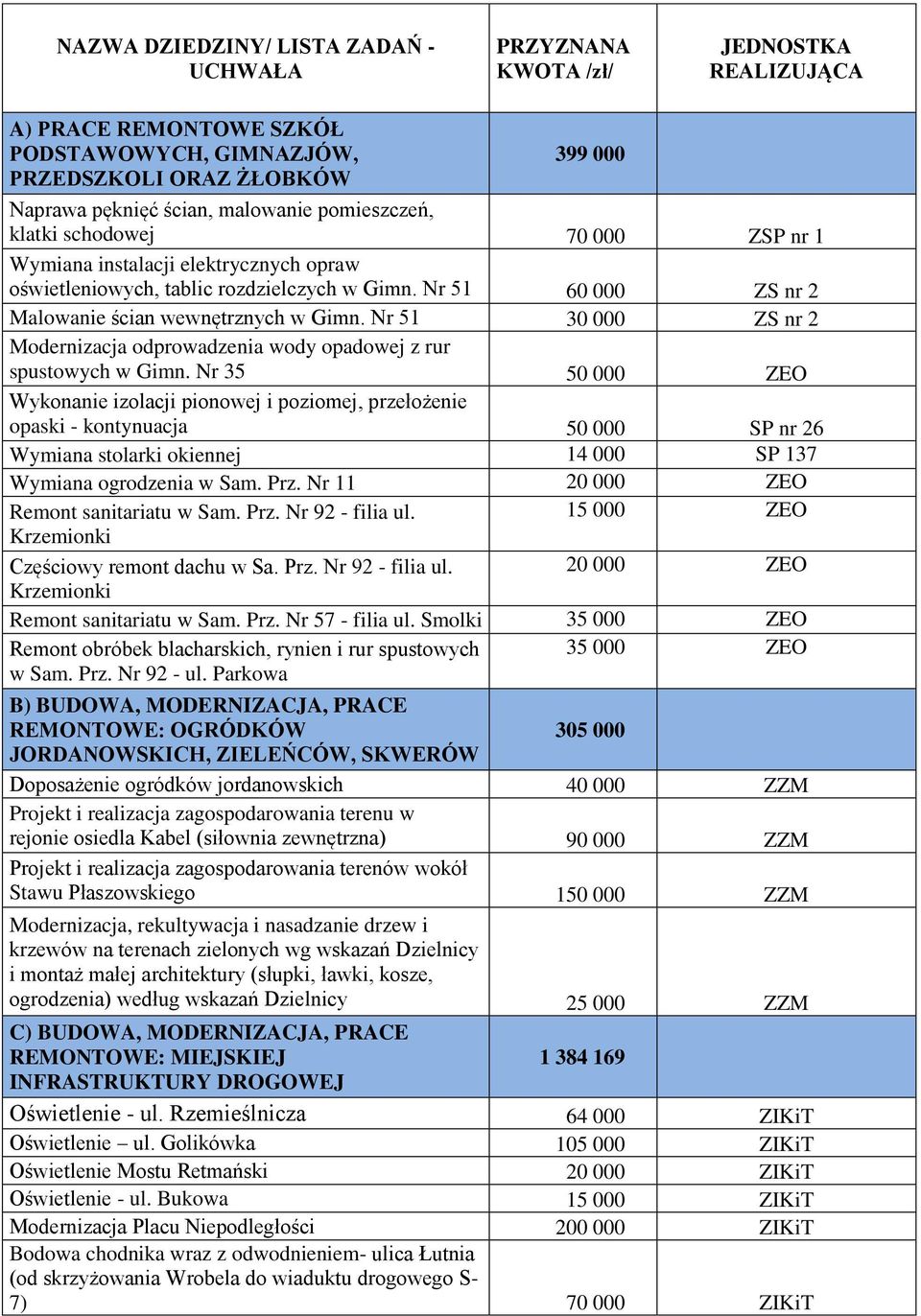 | NAZWA DZIEDZINY/ LISTA ZADAŃ - UCHWAŁA | PRZYZNANA KWOTA /zł/ | JEDNOSTKA REALIZUJĄCA |
|---|---|---|
| A) PRACE REMONTOWE SZKÓŁ PODSTAWOWYCH, GIMNAZJÓW, PRZEDSZKOLI ORAZ ŻŁOBKÓW | 399 000 | |
| Naprawa pęknięć ścian, malowanie pomieszczeń, klatki schodowej | 70 000 | ZSP nr 1 |
| Wymiana instalacji elektrycznych opraw oświetleniowych, tablic rozdzielczych w Gimn. Nr 51 | 60 000 | ZS nr 2 |
| Malowanie ścian wewnętrznych w Gimn. Nr 51 | 30 000 | ZS nr 2 |
| Modernizacja odprowadzenia wody opadowej z rur spustowych w Gimn. Nr 35 | 50 000 | ZEO |
| Wykonanie izolacji pionowej i poziomej, przełożenie opaski - kontynuacja | 50 000 | SP nr 26 |
| Wymiana stolarki okiennej | 14 000 | SP 137 |
| Wymiana ogrodzenia w Sam. Prz. Nr 11 | 20 000 | ZEO |
| Remont sanitariatu w Sam. Prz. Nr 92 - filia ul. Krzemionki | 15 000 | ZEO |
| Częściowy remont dachu w Sa. Prz. Nr 92 - filia ul. Krzemionki | 20 000 | ZEO |
| Remont sanitariatu w Sam. Prz. Nr 57 - filia ul. Smolki | 35 000 | ZEO |
| Remont obróbek blacharskich, rynien i rur spustowych w Sam. Prz. Nr 92 - ul. Parkowa | 35 000 | ZEO |
| B) BUDOWA, MODERNIZACJA, PRACE REMONTOWE: OGRÓDKÓW JORDANOWSKICH, ZIELEŃCÓW, SKWERÓW | 305 000 | |
| Doposażenie ogródków jordanowskich | 40 000 | ZZM |
| Projekt i realizacja zagospodarowania terenu w rejonie osiedla Kabel (siłownia zewnętrzna) | 90 000 | ZZM |
| Projekt i realizacja zagospodarowania terenów wokół Stawu Płaszowskiego | 150 000 | ZZM |
| Modernizacja, rekultywacja i nasadzanie drzew i krzewów na terenach zielonych wg wskazań Dzielnicy i montaż małej architektury (słupki, ławki, kosze, ogrodzenia) według wskazań Dzielnicy | 25 000 | ZZM |
| C) BUDOWA, MODERNIZACJA, PRACE REMONTOWE: MIEJSKIEJ INFRASTRUKTURY DROGOWEJ | 1 384 169 | |
| Oświetlenie - ul. Rzemieślnicza | 64 000 | ZIKiT |
| Oświetlenie – ul. Golikówka | 105 000 | ZIKiT |
| Oświetlenie Mostu Retmański | 20 000 | ZIKiT |
| Oświetlenie - ul. Bukowa | 15 000 | ZIKiT |
| Modernizacja Placu Niepodległości | 200 000 | ZIKiT |
| Bodowa chodnika wraz z odwodnieniem- ulica Łutnia (od skrzyżowania Wrobela do wiaduktu drogowego S-7) | 70 000 | ZIKiT |